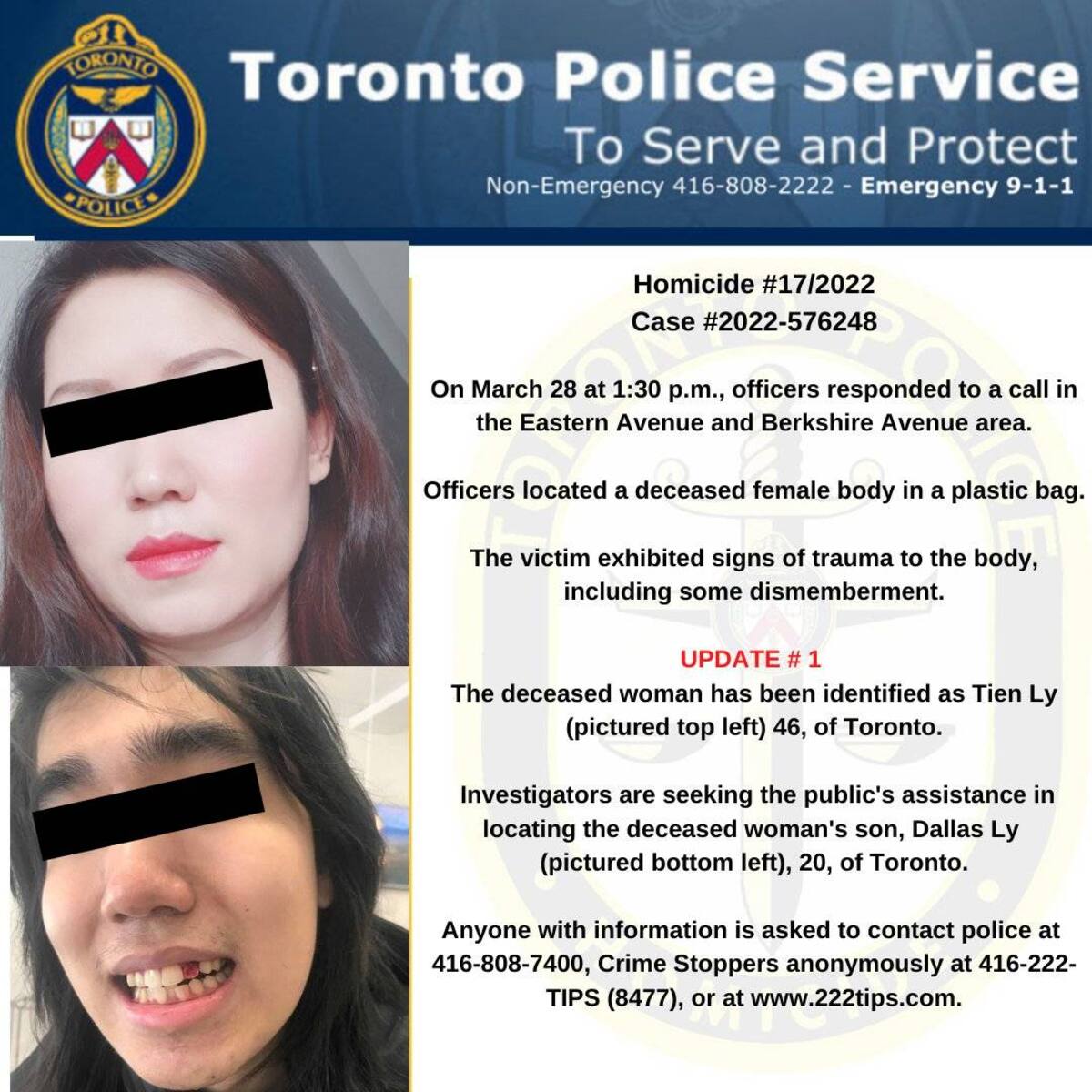 TORONTO POLICE

Toronto Police Service
To Serve and Protect
Non-Emergency 416-808-2222 - Emergency 9-1-1

Homicide #17/2022
Case #2022-576248

On March 28 at 1:30 p.m., officers responded to a call in the Eastern Avenue and Berkshire Avenue area.

Officers located a deceased female body in a plastic bag.

The victim exhibited signs of trauma to the body, including some dismemberment.

UPDATE # 1
The deceased woman has been identified as Tien Ly (pictured top left) 46, of Toronto.

Investigators are seeking the public's assistance in locating the deceased woman's son, Dallas Ly (pictured bottom left), 20, of Toronto.

Anyone with information is asked to contact police at 416-808-7400, Crime Stoppers anonymously at 416-222-TIPS (8477), or at www.222tips.com.